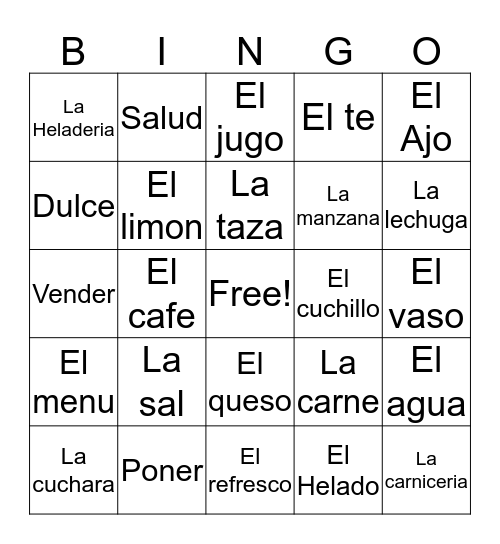 | B | I | N | G | O |
|---|---|---|---|---|
| La Heladeria | Salud | El jugo | El te | El Ajo |
| Dulce | El limon | La taza | La manzana | La lechuga |
| Vender | El cafe | Free! | El cuchillo | El vaso |
| El menu | La sal | El queso | La carne | El agua |
| La cuchara | Poner | El refresco | El Helado | La carniceria |